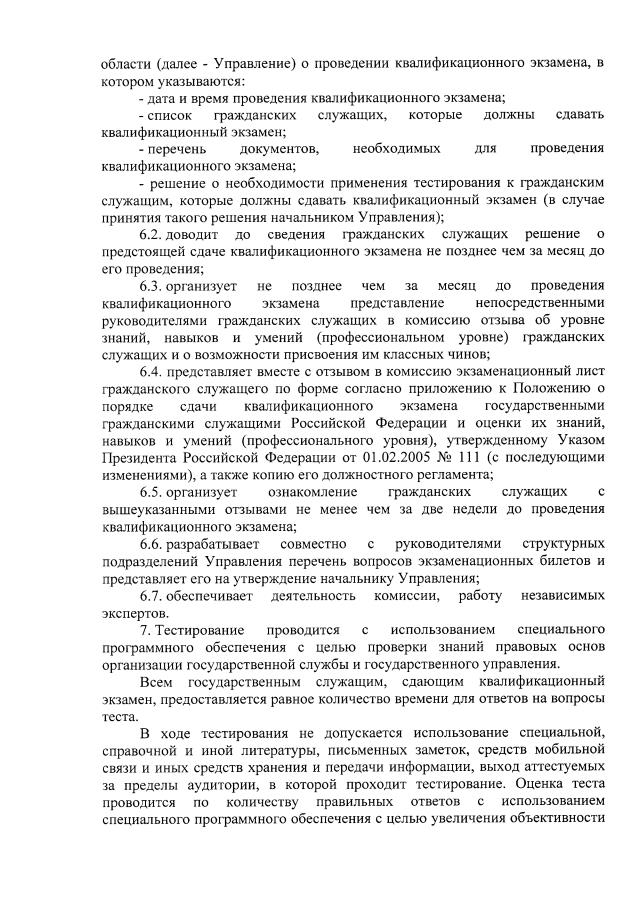 области (далее - Управление) о проведении квалификационного экзамена, в котором указываются:

- дата и время проведения квалификационного экзамена;

- список гражданских служащих, которые должны сдавать квалификационный экзамен;

- перечень документов, необходимых для проведения квалификационного экзамена;

- решение о необходимости применения тестирования к гражданским служащим, которые должны сдавать квалификационный экзамен (в случае принятия такого решения начальником Управления);

6.2. доводит до сведения гражданских служащих решение о предстоящей сдаче квалификационного экзамена не позднее чем за месяц до его проведения;

6.3. организует не позднее чем за месяц до проведения квалификационного экзамена представление непосредственными руководителями гражданских служащих в комиссию отзыва об уровне знаний, навыков и умений (профессиональном уровне) гражданских служащих и о возможности присвоения им классных чинов;

6.4. представляет вместе с отзывом в комиссию экзаменационный лист гражданского служащего по форме согласно приложению к Положению о порядке сдачи квалификационного экзамена государственными гражданскими служащими Российской Федерации и оценки их знаний, навыков и умений (профессионального уровня), утвержденному Указом Президента Российской Федерации от 01.02.2005 № 111 (с последующими изменениями), а также копию его должностного регламента;

6.5. организует ознакомление гражданских служащих с вышеуказанными отзывами не менее чем за две недели до проведения квалификационного экзамена;

6.6. разрабатывает совместно с руководителями структурных подразделений Управления перечень вопросов экзаменационных билетов и представляет его на утверждение начальнику Управления;

6.7. обеспечивает деятельность комиссии, работу независимых экспертов.

7. Тестирование проводится с использованием специального программного обеспечения с целью проверки знаний правовых основ организации государственной службы и государственного управления.

Всем государственным служащим, сдающим квалификационный экзамен, предоставляется равное количество времени для ответов на вопросы теста.

В ходе тестирования не допускается использование специальной, справочной и иной литературы, письменных заметок, средств мобильной связи и иных средств хранения и передачи информации, выход аттестуемых за пределы аудитории, в которой проходит тестирование. Оценка теста проводится по количеству правильных ответов с использованием специального программного обеспечения с целью увеличения объективности